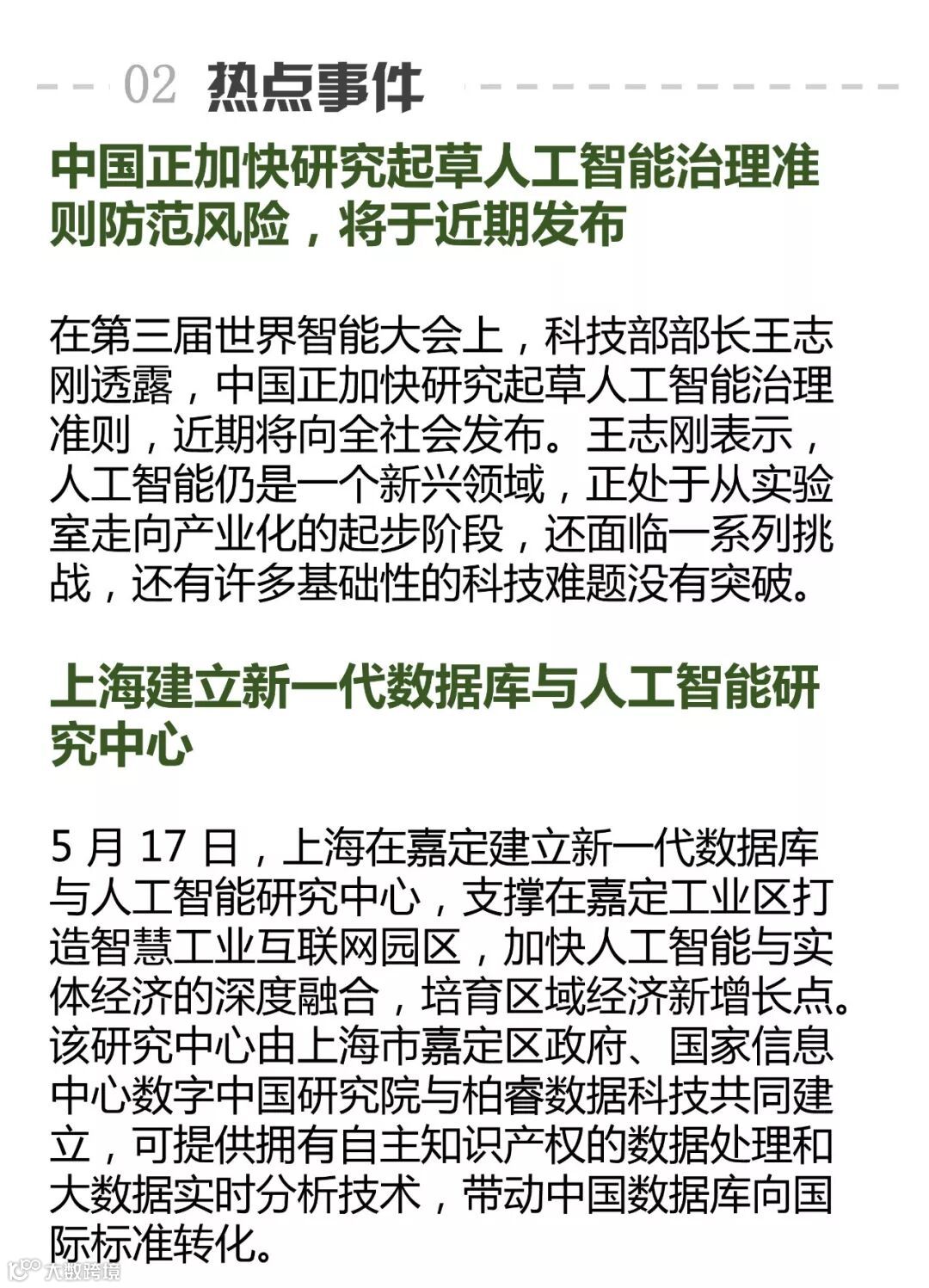 02 热点事件

中国正加快研究起草人工智能治理准则防范风险，将于近期发布

在第三届世界智能大会上，科技部部长王志刚透露，中国正加快研究起草人工智能治理准则，近期将向全社会发布。王志刚表示，人工智能仍是一个新兴领域，正处于从实验室走向产业化的起步阶段，还面临一系列挑战，还有许多基础性的科技难题没有突破。

上海建立新一代数据库与人工智能研究中心

5月17日，上海在嘉定建立新一代数据库与人工智能研究中心，支撑在嘉定工业区打造智慧工业互联网园区，加快人工智能与实体经济的深度融合，培育区域经济新增长点。该研究中心由上海市嘉定区政府、国家信息中心数字中国研究院与柏睿数据科技共同建立，可提供拥有自主知识产权的数据处理和大数据实时分析技术，带动中国数据库向国际标准转化。

大数跨境